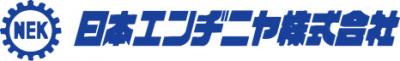 NEK
日本エンヂニヤ株式会社